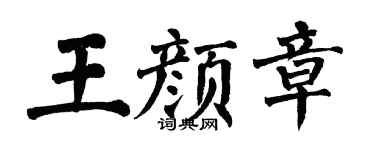 王颜章
词典网